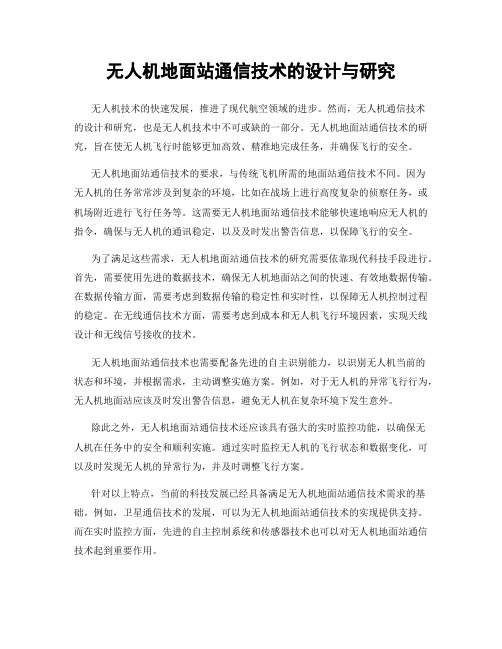 无人机地面站通信技术的设计与研究

无人机技术的快速发展，推进了现代航空领域的进步。然而，无人机通信技术的设计和研究，也是无人机技术中不可或缺的一部分。无人机地面站通信技术的研究，旨在使无人机飞行时能够更加高效、精准地完成任务，并确保飞行的安全。

无人机地面站通信技术的要求，与传统飞机所需的地面站通信技术不同。因为无人机的任务常常涉及到复杂的环境，比如在战场上进行高度复杂的侦察任务，或机场附近进行飞行任务等。这需要无人机地面站通信技术能够快速地响应无人机的指令，确保与无人机的通讯稳定，以及及时发出警告信息，以保障飞行的安全。

为了满足这些需求，无人机地面站通信技术的研究需要依靠现代科技手段进行。首先，需要使用先进的数据技术，确保无人机地面站之间的快速、有效地数据传输。在数据传输方面，需要考虑到数据传输的稳定性和实时性，以保障无人机控制过程的稳定。在无线通信技术方面，需要考虑到成本和无人机飞行环境因素，实现天线设计和无线信号接收的技术。

无人机地面站通信技术也需要配备先进的自主识别能力，以识别无人机当前的状态和环境，并根据需求，主动调整实施方案。例如，对于无人机的异常飞行行为，无人机地面站应该及时发出警告信息，避免无人机在复杂环境下发生意外。

除此之外，无人机地面站通信技术还应该具有强大的实时监控功能，以确保无人机在任务中的安全和顺利实施。通过实时监控无人机的飞行状态和数据变化，可以及时发现无人机的异常行为，并及时调整飞行方案。

针对以上特点，当前的科技发展已经具备满足无人机地面站通信技术需求的基础。例如，卫星通信技术的发展，可以为无人机地面站通信技术的实现提供支持。而在实时监控方面，先进的自主控制系统和传感器技术也可以对无人机地面站通信技术起到重要作用。